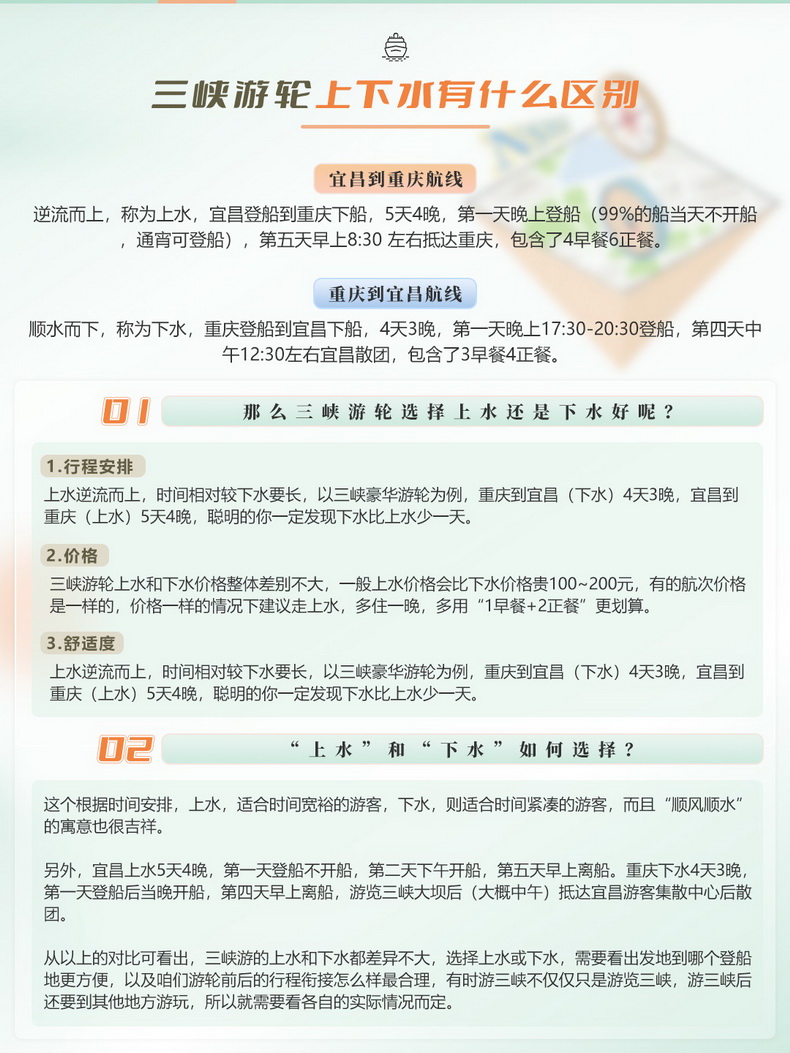 三峡游轮上下水有什么区别

宜昌到重庆航线

逆流而上，称为上水，宜昌登船到重庆下船，5天4晚，第一天晚上登船（99%的船当天不开船，通宵可登船），第五天早上8:30 左右抵达重庆，包含了4早餐6正餐。

重庆到宜昌航线

顺水而下，称为下水，重庆登船到宜昌下船，4天3晚，第一天晚上17:30-20:30登船，第四天中午12:30左右宜昌散团，包含了3早餐4正餐。

01 那么三峡游轮选择上水还是下水好呢？

1.行程安排

上水逆流而上，时间相对较下水要长，以三峡豪华游轮为例，重庆到宜昌（下水）4天3晚，宜昌到重庆（上水）5天4晚，聪明的你一定发现下水比上水少一天。

2.价格

三峡游轮上水和下水价格整体差别不大，一般上水价格会比下水价格贵100~200元，有的航次价格是一样的，价格一样的情况下建议走上水，多住一晚，多用“1早餐+2正餐”更划算。

3.舒适度

上水逆流而上，时间相对较下水要长，以三峡豪华游轮为例，重庆到宜昌（下水）4天3晚，宜昌到重庆（上水）5天4晚，聪明的你一定发现下水比上水少一天。

02 “上水”和“下水”如何选择？

这个根据时间安排，上水，适合时间宽裕的游客，下水，则适合时间紧凑的游客，而且“顺风顺水”的寓意也很吉祥。

另外，宜昌上水5天4晚，第一天登船不开船，第二天下午开船，第五天早上离船。重庆下水4天3晚，第一天登船后当晚开船，第四天早上离船，游览三峡大坝后（大概中午）抵达宜昌游客集散中心后散团。

从以上的对比可看出，三峡游的上水和下水都差异不大，选择上水或下水，需要看出发地到哪个登船地更方便，以及咱们游轮前后的行程衔接怎么样最合理，有时游三峡不仅仅只是游览三峡，游三峡后还要到其他地方游玩，所以就需要看各自的实际情况而定。